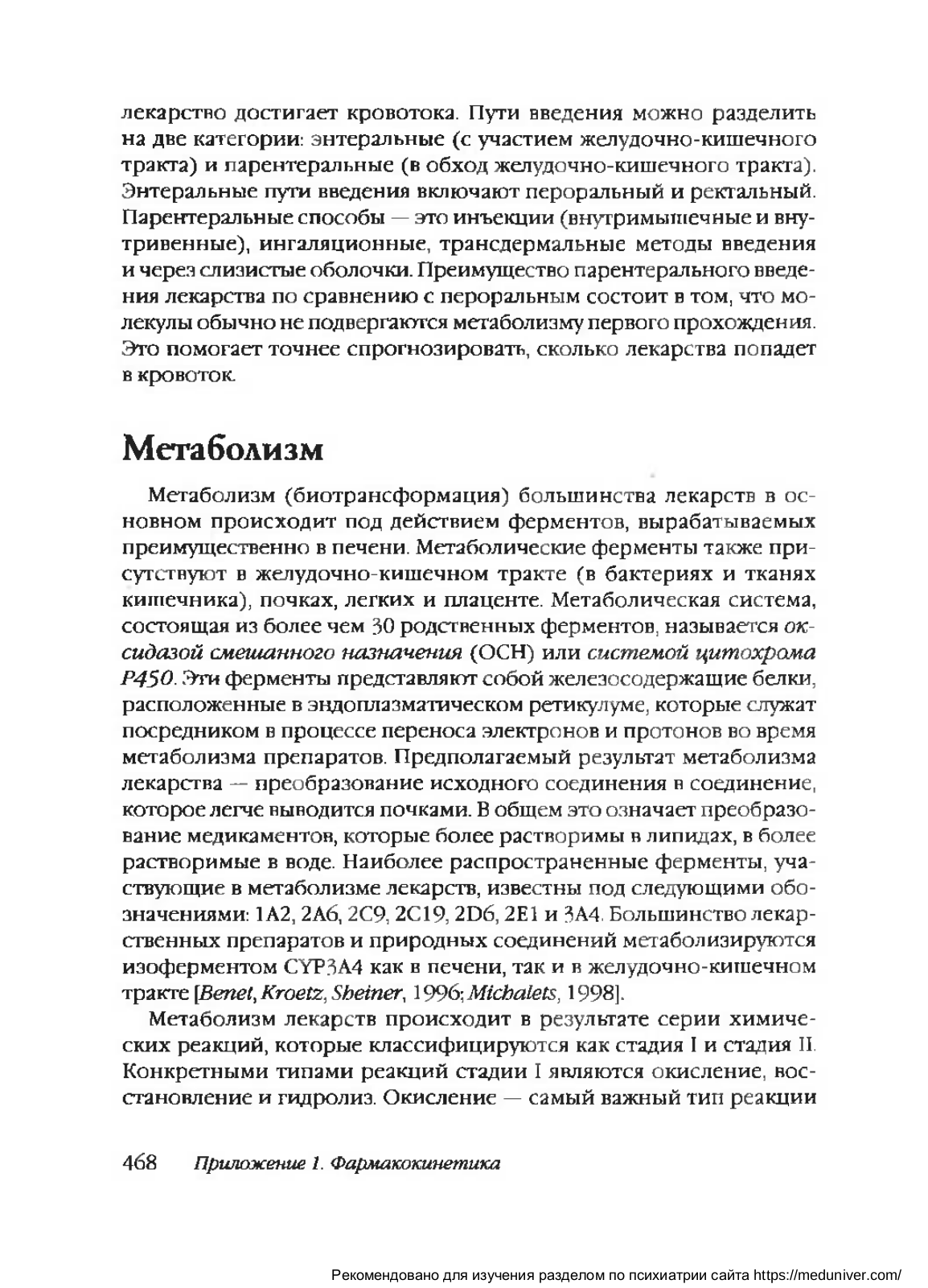 лекарство достигает кровотока. Пути введения можно разделить на две категории: энтеральные (с участием желудочно-кишечного тракта) и парентеральные (в обход желудочно-кишечного тракта). Энтеральные пути введения включают пероральный и ректальный. Парентеральные способы — это инъекции (внутримышечные и внутривенные), ингаляционные, трансдермальные методы введения и через слизистые оболочки. Преимущество парентерального введения лекарства по сравнению с пероральным состоит в том, что молекулы обычно не подвергаются метаболизму первого прохождения. Это помогает точнее спрогнозировать, сколько лекарства попадет в кровоток.

Метаболизм

Метаболизм (биотрансформация) большинства лекарств в основном происходит под действием ферментов, вырабатываемых преимущественно в печени. Метаболические ферменты также присутствуют в желудочно-кишечном тракте (в бактериях и тканях кишечника), почках, легких и плаценте. Метаболическая система, состоящая из более чем 30 родственных ферментов, называется оксидазой смешанного назначения (ОСН) или системой цитохрома P450. Эти ферменты представляют собой железосодержащие белки, расположенные в эндоплазматическом ретикулуме, которые служат посредником в процессе переноса электронов и протонов во время метаболизма препаратов. Предполагаемый результат метаболизма лекарства — преобразование исходного соединения в соединение, которое легче выводится почками. В общем это означает преобразование медикаментов, которые более растворимы в липидах, в более растворимые в воде. Наиболее распространенные ферменты, участвующие в метаболизме лекарств, известны под следующими обозначениями: 1A2, 2A6, 2C9, 2C19, 2D6, 2E1 и 3A4. Большинство лекарственных препаратов и природных соединений метаболизируются изоферментом CYP3A4 как в печени, так и в желудочно-кишечном тракте [Benet, Kroetz, Sheiner, 1996; Michalets, 1998].

Метаболизм лекарств происходит в результате серии химических реакций, которые классифицируются как стадия I и стадия II. Конкретными типами реакций стадии I являются окисление, восстановление и гидролиз. Окисление — самый важный тип реакции

468 Приложение 1. Фармакокинетика

Рекомендовано для изучения разделом по психиатрии сайта https://meduniver.com/